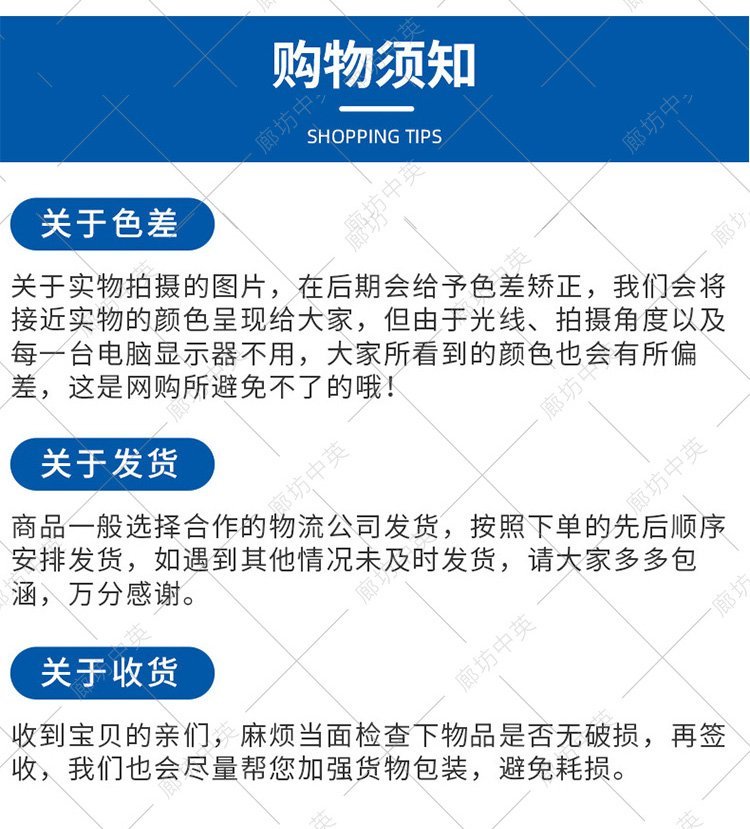 购物须知

SHOPPING TIPS

关于色差

关于实物拍摄的图片，在后期会给予色差矫正，我们会将接近实物的颜色呈现给大家，但由于光线、拍摄角度以及每一台电脑显示器不用，大家所看到的颜色也会有所偏差，这是网购所避免不了的哦！

关于发货

商品一般选择合作的物流公司发货，按照下单的先后顺序安排发货，如遇到其他情况未及时发货，请大家多多包涵，万分感谢。

关于收货

收到宝贝的亲们，麻烦当面检查下物品是否无破损，再签收，我们也会尽量帮您加强货物包装，避免耗损。

廊坊中英